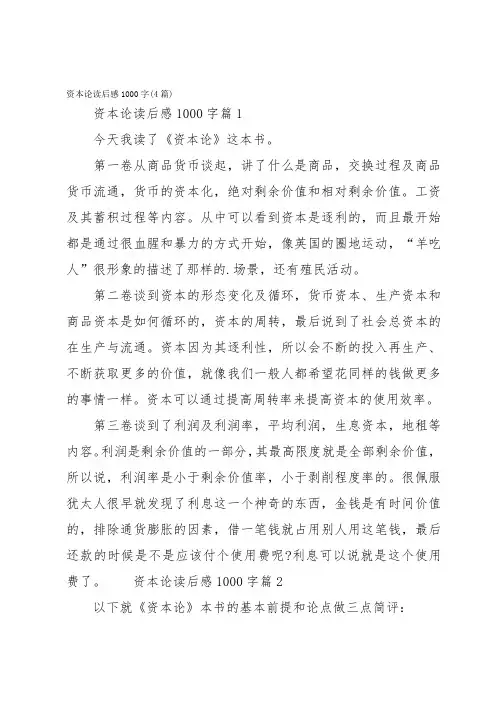 资本论读后感1000字(4篇)

资本论读后感1000字篇1

今天我读了《资本论》这本书。

第一卷从商品货币谈起，讲了什么是商品，交换过程及商品货币流通，货币的资本化，绝对剩余价值和相对剩余价值。工资及其蓄积过程等内容。从中可以看到资本是逐利的，而且最开始都是通过很血腥和暴力的方式开始，像英国的圈地运动，“羊吃人”很形象的描述了那样的.场景，还有殖民活动。

第二卷谈到资本的形态变化及循环，货币资本、生产资本和商品资本是如何循环的，资本的周转，最后说到了社会总资本的在生产与流通。资本因为其逐利性，所以会不断的投入再生产、不断获取更多的价值，就像我们一般人都希望花同样的钱做更多的事情一样。资本可以通过提高周转率来提高资本的使用效率。

第三卷谈到了利润及利润率，平均利润，生息资本，地租等内容。利润是剩余价值的一部分，其最高限度就是全部剩余价值，所以说，利润率是小于剩余价值率，小于剥削程度率的。很佩服犹太人很早就发现了利息这一个神奇的东西，金钱是有时间价值的，排除通货膨胀的因素，借一笔钱就占用别人用这笔钱，最后还款的时候是不是应该付个使用费呢?利息可以说就是这个使用费了。 资本论读后感1000字篇2

以下就《资本论》本书的基本前提和论点做三点简评：